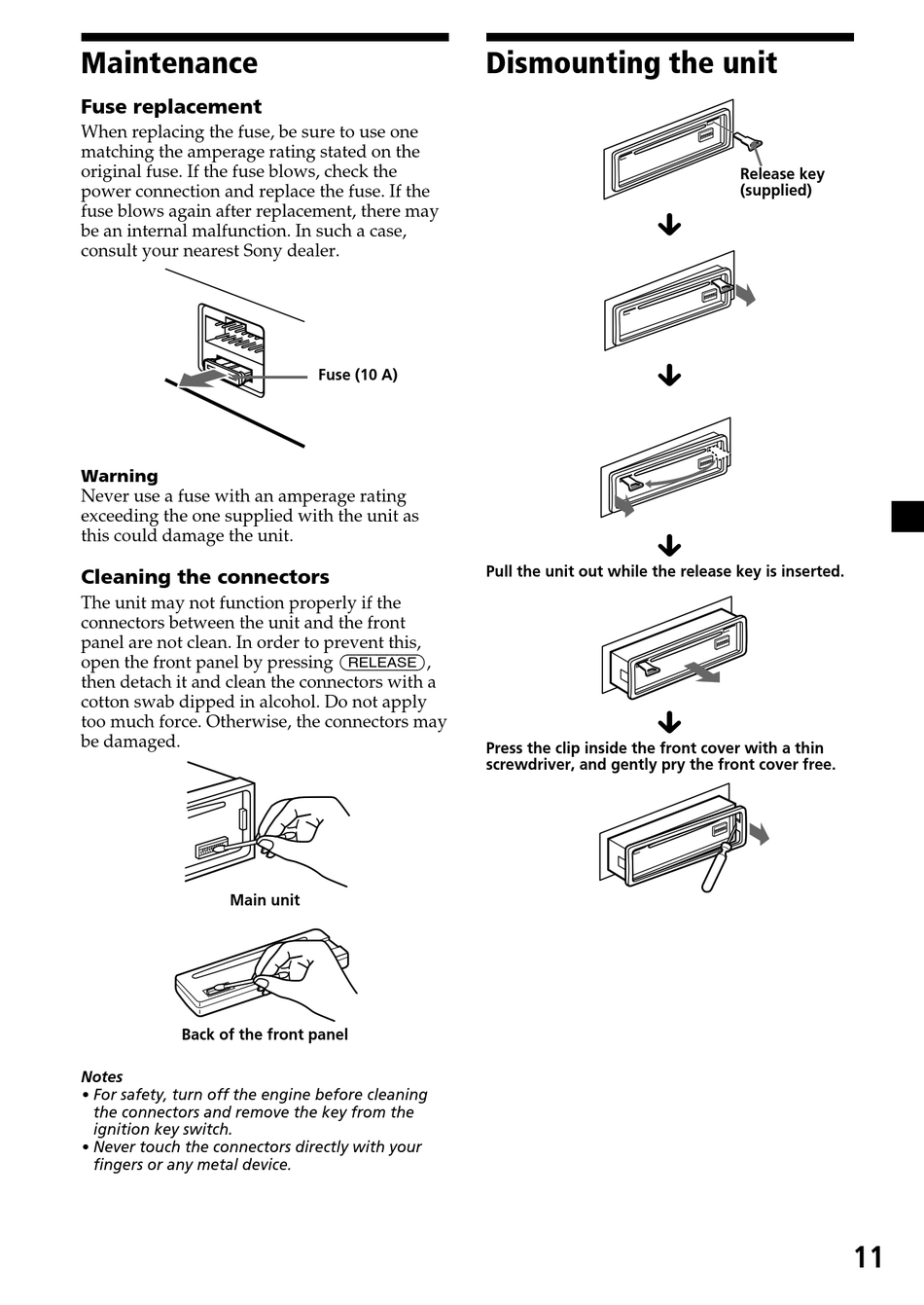 Maintenance

Fuse replacement
When replacing the fuse, be sure to use one matching the amperage rating stated on the original fuse. If the fuse blows, check the power connection and replace the fuse. If the fuse blows again after replacement, there may be an internal malfunction. In such a case, consult your nearest Sony dealer.

Fuse (10 A)

Warning
Never use a fuse with an amperage rating exceeding the one supplied with the unit as this could damage the unit.

Cleaning the connectors
The unit may not function properly if the connectors between the unit and the front panel are not clean. In order to prevent this, open the front panel by pressing (RELEASE), then detach it and clean the connectors with a cotton swab dipped in alcohol. Do not apply too much force. Otherwise, the connectors may be damaged.

Main unit

Back of the front panel

Notes
• For safety, turn off the engine before cleaning the connectors and remove the key from the ignition key switch.
• Never touch the connectors directly with your fingers or any metal device.

Dismounting the unit

Release key (supplied)

Pull the unit out while the release key is inserted.

Press the clip inside the front cover with a thin screwdriver, and gently pry the front cover free.

11